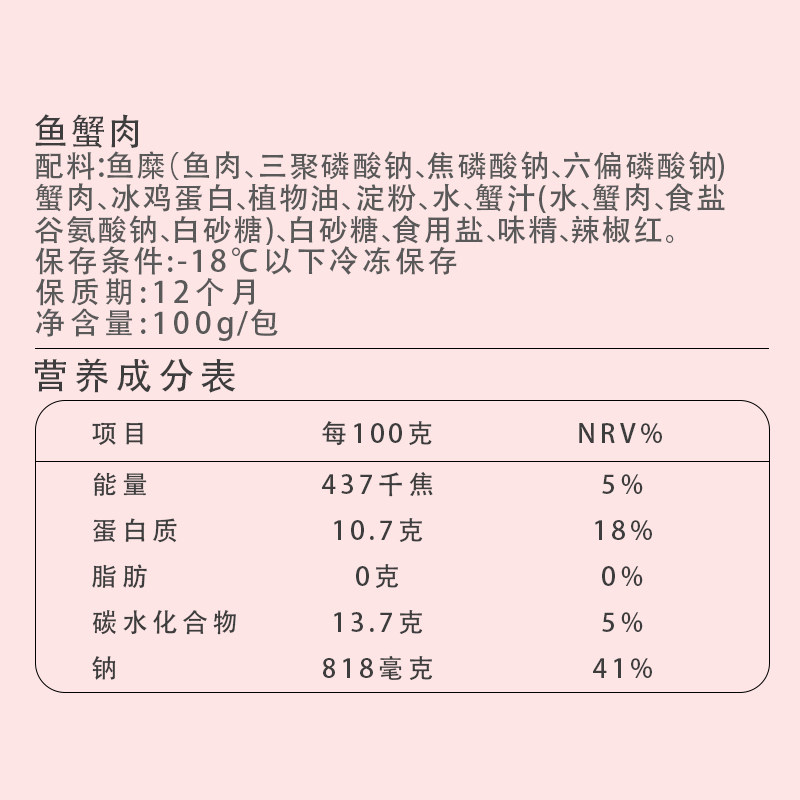 鱼蟹肉
配料:鱼糜(鱼肉、三聚磷酸钠、焦磷酸钠、六偏磷酸钠)蟹肉、冰鸡蛋白、植物油、淀粉、水、蟹汁(水、蟹肉、食盐谷氨酸钠、白砂糖)、白砂糖、食用盐、味精、辣椒红。
保存条件:-18℃以下冷冻保存
保质期:12个月
净含量:100g/包

营养成分表

| 项目 | 每100克 | NRV% |
|---|---|---|
| 能量 | 437千焦 | 5% |
| 蛋白质 | 10.7克 | 18% |
| 脂肪 | 0克 | 0% |
| 碳水化合物 | 13.7克 | 5% |
| 钠 | 818毫克 | 41% |